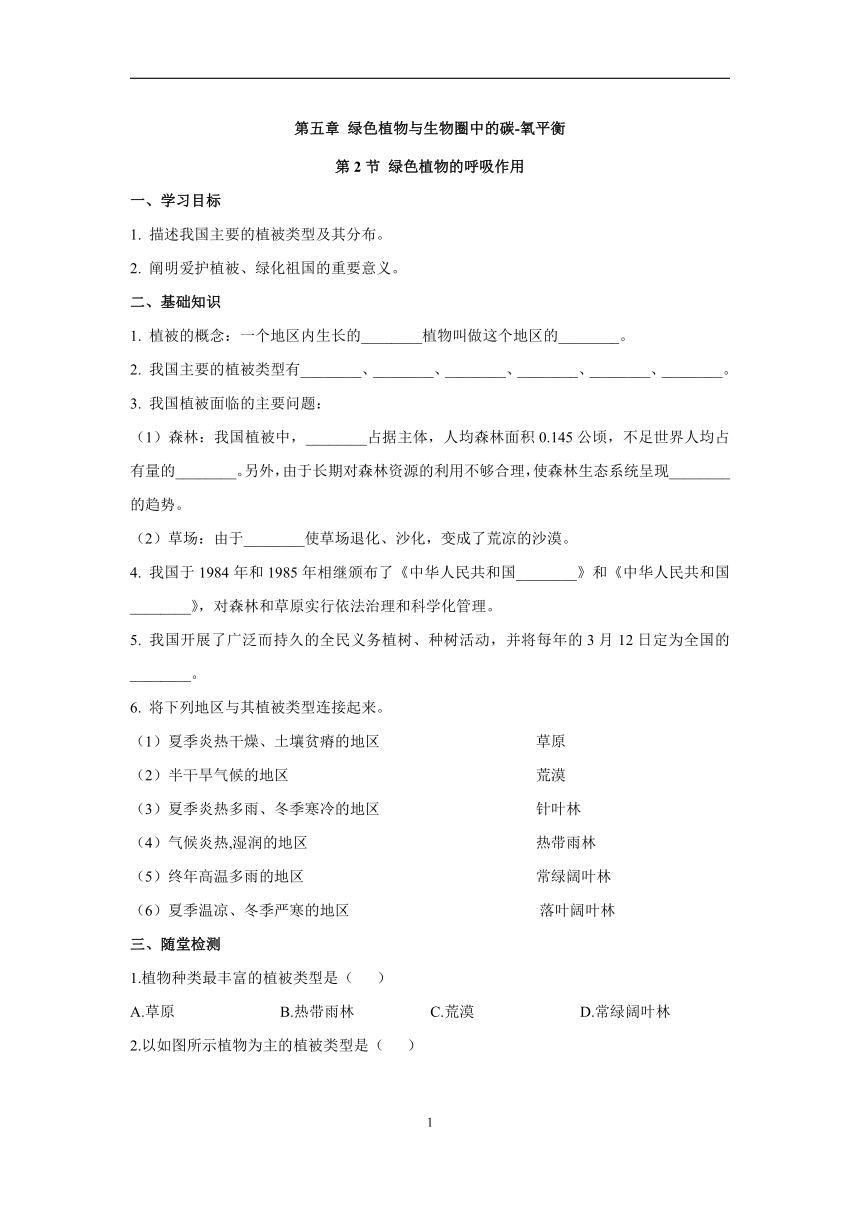 第五章 绿色植物与生物圈中的碳-氧平衡

第 2 节 绿色植物的呼吸作用

一、学习目标

1. 描述我国主要的植被类型及其分布。

2. 阐明爱护植被、绿化祖国的重要意义。

二、基础知识

1. 植被的概念：一个地区内生长的________植物叫做这个地区的________。

2. 我国主要的植被类型有________、________、________、________、________、________。

3. 我国植被面临的主要问题：

（1）森林：我国植被中，________占据主体，人均森林面积 0.145 公顷，不足世界人均占有量的________。另外，由于长期对森林资源的利用不够合理，使森林生态系统呈现________的趋势。

（2）草场：由于________使草场退化、沙化，变成了荒凉的沙漠。

4. 我国于 1984 年和 1985 年相继颁布了《中华人民共和国________》和《中华人民共和国________》，对森林和草原实行依法治理和科学化管理。

5. 我国开展了广泛而持久的全民义务植树、种树活动，并将每年的 3 月 12 日定为全国的________。

6. 将下列地区与其植被类型连接起来。

（1）夏季炎热干燥、土壤贫瘠的地区　　草原

（2）半干旱气候的地区　　荒漠

（3）夏季炎热多雨、冬季寒冷的地区　　针叶林

（4）气候炎热,湿润的地区　　热带雨林

（5）终年高温多雨的地区　　常绿阔叶林

（6）夏季温凉、冬季严寒的地区　　落叶阔叶林

三、随堂检测

1.植物种类最丰富的植被类型是（　　）

A.草原　　B.热带雨林　　C.荒漠　　D.常绿阔叶林

2.以如图所示植物为主的植被类型是（　　）

1